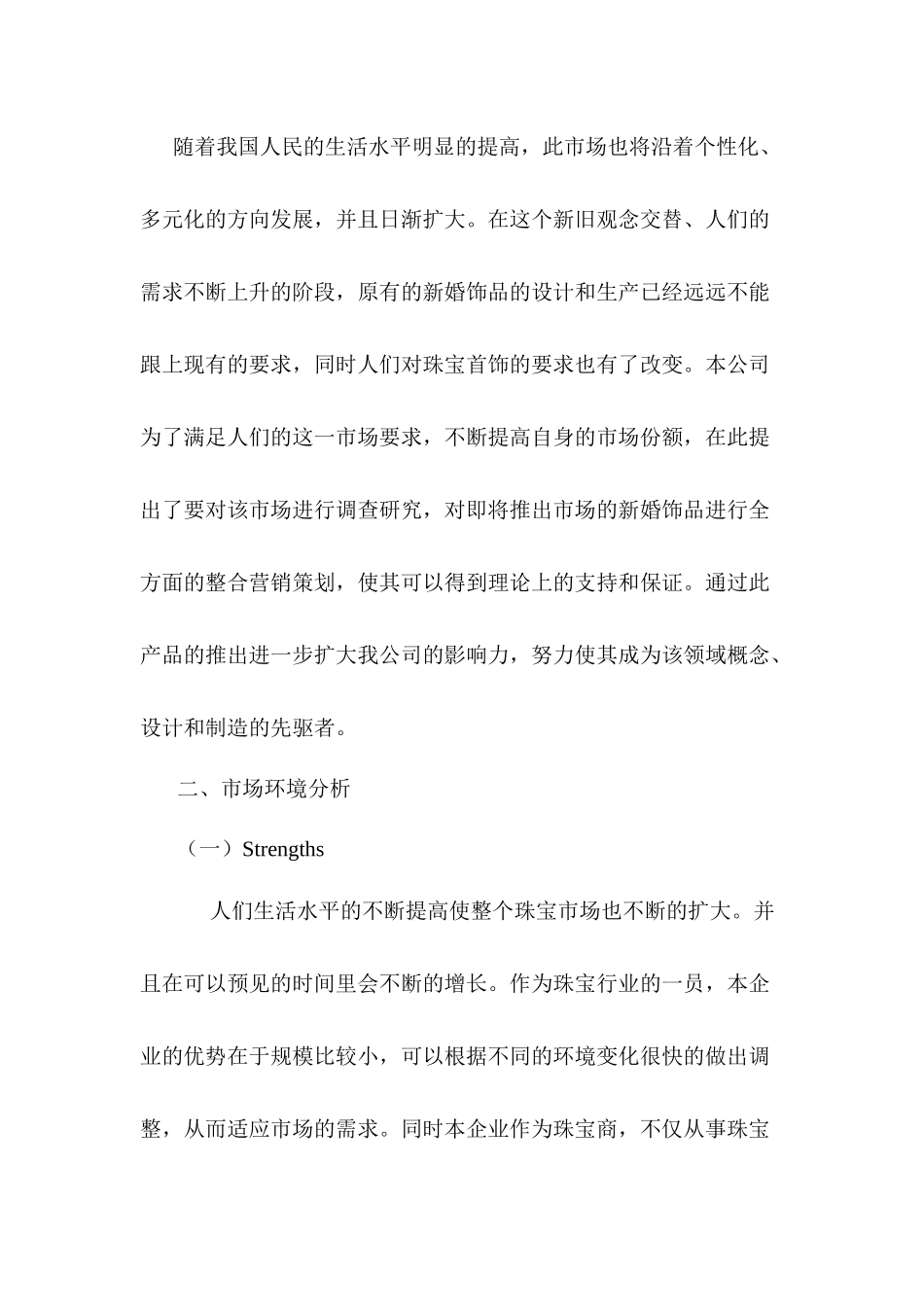 随着我国人民的生活水平明显的提高，此市场也将沿着个性化、多元化的方向发展，并且日渐扩大。在这个新旧观念交替、人们的需求不断上升的阶段，原有的新婚饰品的设计和生产已经远远不能跟上现有的要求，同时人们对珠宝首饰的要求也有了改变。本公司为了满足人们的这一市场要求，不断提高自身的市场份额，在此提出了要对该市场进行调查研究，对即将推出市场的新婚饰品进行全方面的整合营销策划，使其可以得到理论上的支持和保证。通过此产品的推出进一步扩大我公司的影响力，努力使其成为该领域概念、设计和制造的先驱者。

二、市场环境分析

（一）Strengths

人们生活水平的不断提高使整个珠宝市场也不断的扩大。并且在可以预见的时间里会不断的增长。作为珠宝行业的一员，本企业的优势在于规模比较小，可以根据不同的环境变化很快的做出调整，从而适应市场的需求。同时本企业作为珠宝商，不仅从事珠宝